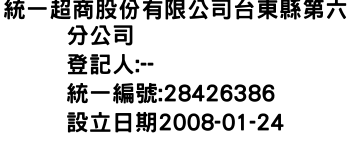 統一超商股份有限公司台東縣第六分公司
登記人:--
統一編號:28426386
設立日期2008-01-24